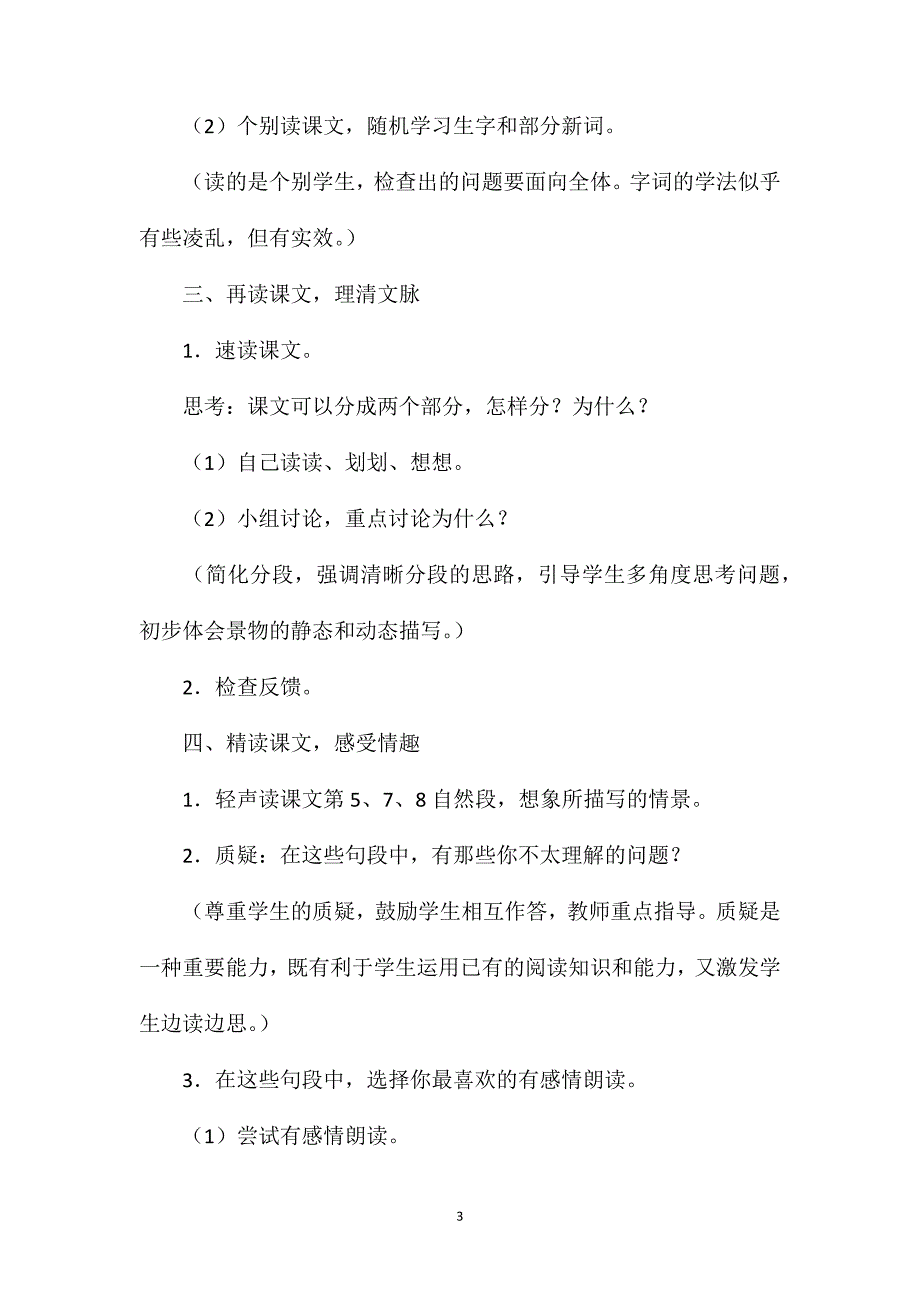 （2）个别读课文，随机学习生字和部分新词。

（读的是个别学生，检查出的问题要面向全体。字词的学法似乎有些凌乱，但有实效。）

三、再读课文，理清文脉

1．速读课文。

思考：课文可以分成两个部分，怎样分？为什么？

（1）自己读读、划划、想想。

（2）小组讨论，重点讨论为什么？

（简化分段，强调清晰分段的思路，引导学生多角度思考问题，初步体会景物的静态和动态描写。）

2．检查反馈。

四、精读课文，感受情趣

1．轻声读课文第5、7、8自然段，想象所描写的情景。

2．质疑：在这些句段中，有那些你不太理解的问题？

（尊重学生的质疑，鼓励学生相互作答，教师重点指导。质疑是一种重要能力，既有利于学生运用已有的阅读知识和能力，又激发学生边读边思。）

3．在这些句段中，选择你最喜欢的有感情朗读。

（1）尝试有感情朗读。

3